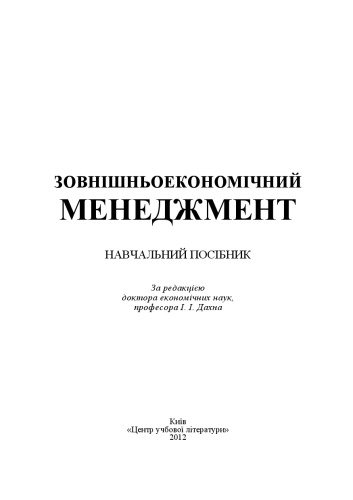 ЗОВНІШНЬОЕКОНОМІЧНИЙ
МЕНЕДЖМЕНТ

НАВЧАЛЬНИЙ ПОСІБНИК

За редакцією
доктора економічних наук,
професора І. І. Дахна

Київ
«Центр учбової літератури»
2012